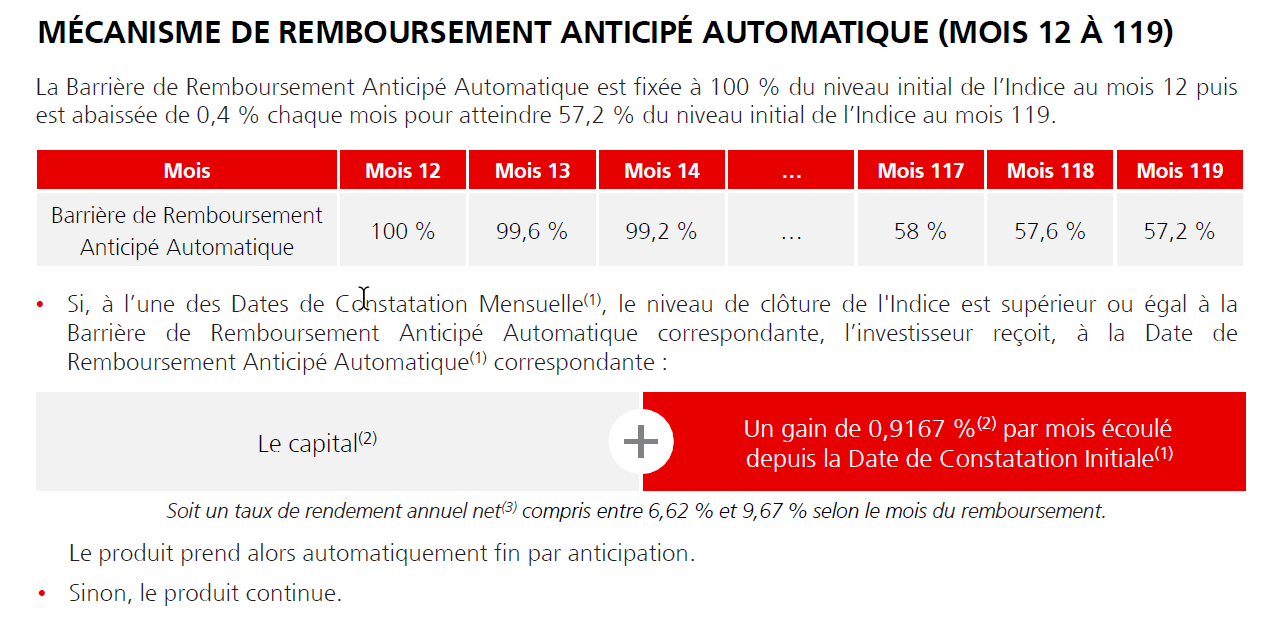 MÉCANISME DE REMBOURSEMENT ANTICIPÉ AUTOMATIQUE (MOIS 12 À 119)

La Barrière de Remboursement Anticipé Automatique est fixée à 100 % du niveau initial de l'Indice au mois 12 puis est abaissée de 0,4 % chaque mois pour atteindre 57,2 % du niveau initial de l'Indice au mois 119.

| Mois | Mois 12 | Mois 13 | Mois 14 | ... | Mois 117 | Mois 118 | Mois 119 |
|---|---|---|---|---|---|---|---|
| Barrière de Remboursement Anticipé Automatique | 100 % | 99,6 % | 99,2 % | ... | 58 % | 57,6 % | 57,2 % |

• Si, à l'une des Dates de Constatation Mensuelle$^{(1)}$, le niveau de clôture de l'Indice est supérieur ou égal à la Barrière de Remboursement Anticipé Automatique correspondante, l'investisseur reçoit, à la Date de Remboursement Anticipé Automatique$^{(1)}$ correspondante :

Le capital$^{(2)}$

+

Un gain de 0,9167 %$^{(2)}$ par mois écoulé depuis la Date de Constatation Initiale$^{(1)}$

Soit un taux de rendement annuel net$^{(3)}$ compris entre 6,62 % et 9,67 % selon le mois du remboursement.

Le produit prend alors automatiquement fin par anticipation.

• Sinon, le produit continue.